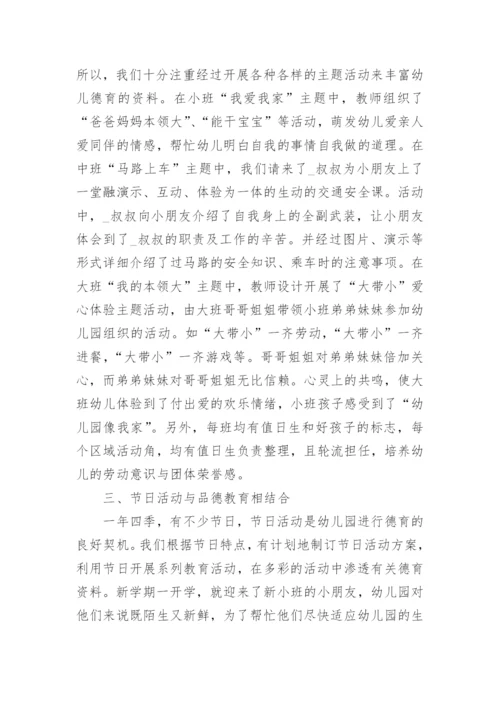 所以，我们十分注重经过开展各种各样的主题活动来丰富幼儿德育的资料。在小班“我爱我家”主题中，教师组织了“爸爸妈妈本领大”、“能干宝宝”等活动，萌发幼儿爱亲人爱同伴的情感，帮忙幼儿明白自我的事情自我做的道理。在中班“马路上车”主题中，我们请来了_叔叔为小朋友上了一堂融演示、互动、体验为一体的生动的交通安全课。活动中，_叔叔向小朋友介绍了自我身上的全副武装，让小朋友体会到了_叔叔的职责及工作的辛苦。并经过图片、演示等形式详细介绍了过马路的安全知识、乘车时的注意事项。在大班“我的本领大”主题中，教师设计开展了“大带小”爱心体验主题活动，由大班哥哥姐姐带领小班弟弟妹妹参加幼儿园组织的活动。如“大带小”一齐劳动，“大带小”一齐进餐，“大带小”一齐游戏等。哥哥姐姐对弟弟妹妹倍加关心，而弟弟妹妹对哥哥姐姐无比信赖。心灵上的共鸣，使大班幼儿体验到了付出爱的欢乐情绪，小班孩子感受到了“幼儿园像我家”。另外，每班均有值日生和好孩子的标志，每个区域活动角，均有值日生负责整理，且轮流担任，培养幼儿的劳动意识与团体荣誉感。

三、节日活动与品德教育相结合

一年四季，有不少节日，节日活动是幼儿园进行德育的良好契机。我们根据节日特点，有计划地制订节日活动方案，利用节日开展系列教育活动，在多彩的活动中渗透有关德育资料。新学期一开学，就迎来了新小班的小朋友，幼儿园对他们来说既陌生又新鲜，为了帮忙他们尽快适应幼儿园的生